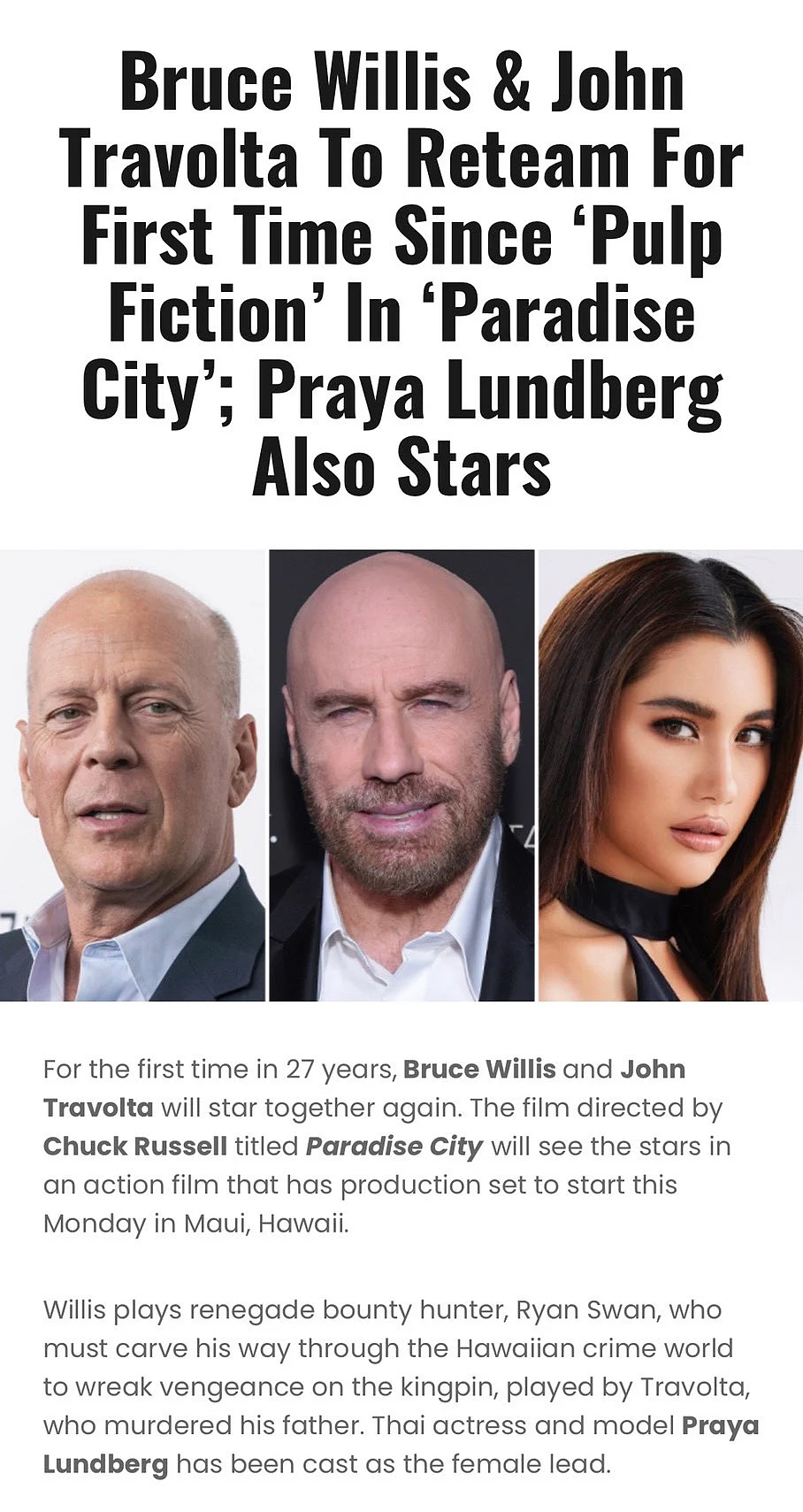 Bruce Willis & John Travolta To Reteam For First Time Since ‘Pulp Fiction’ In ‘Paradise City’; Praya Lundberg Also Stars

For the first time in 27 years, Bruce Willis and John Travolta will star together again. The film directed by Chuck Russell titled Paradise City will see the stars in an action film that has production set to start this Monday in Maui, Hawaii.

Willis plays renegade bounty hunter, Ryan Swan, who must carve his way through the Hawaiian crime world to wreak vengeance on the kingpin, played by Travolta, who murdered his father. Thai actress and model Praya Lundberg has been cast as the female lead.